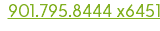 901.795.8444 x6451